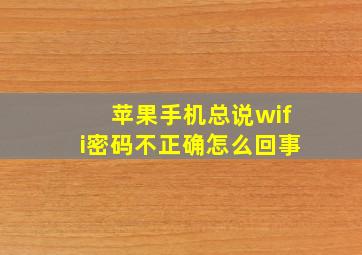 苹果手机总说wifi密码不正确怎么回事